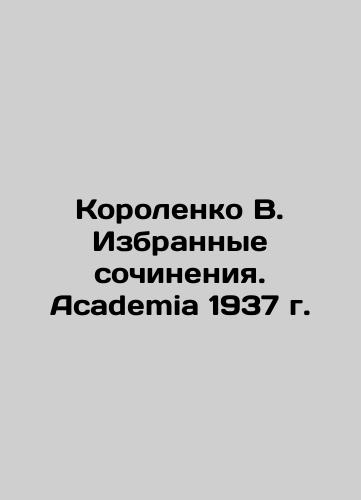 Короленко В. Избранные сочинения. Academia 1937 г.